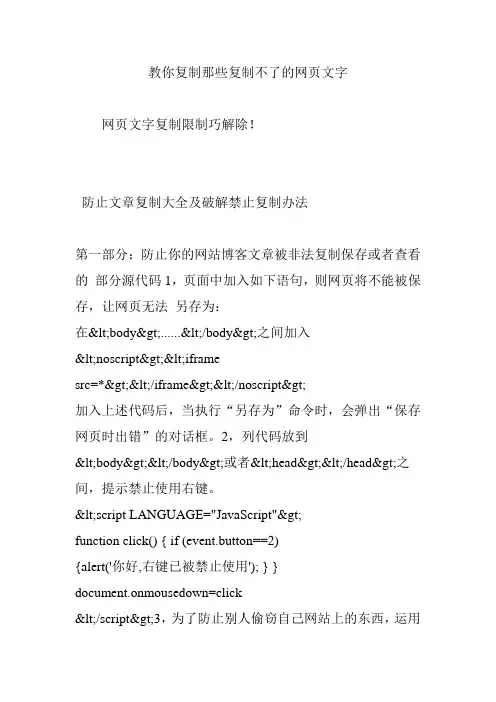 教你复制那些复制不了的网页文字

网页文字复制限制巧解除！

防止文章复制大全及破解禁止复制办法

第一部分：防止你的网站博客文章被非法复制保存或者查看的 部分源代码 1，页面中加入如下语句，则网页将不能被保存，让网页无法 另存为：
在&lt;body&gt;......&lt;/body&gt;之间加入
&lt;noscript&gt;&lt;iframe src=*&gt;&lt;/iframe&gt;&lt;/noscript&gt;
加入上述代码后，当执行“另存为”命令时，会弹出“保存网页时出错”的对话框。2，列代码放到
&lt;body&gt;&lt;/body&gt;或者&lt;head&gt;&lt;/head&gt;之间，提示禁止使用右键。
&lt;script LANGUAGE="JavaScript"&gt;
function click() { if (event.button==2)
{alert('你好,右键已被禁止使用'); } }
document.onmousedown=click
&lt;/script&gt;3，为了防止别人偷窃自己网站上的东西，运用